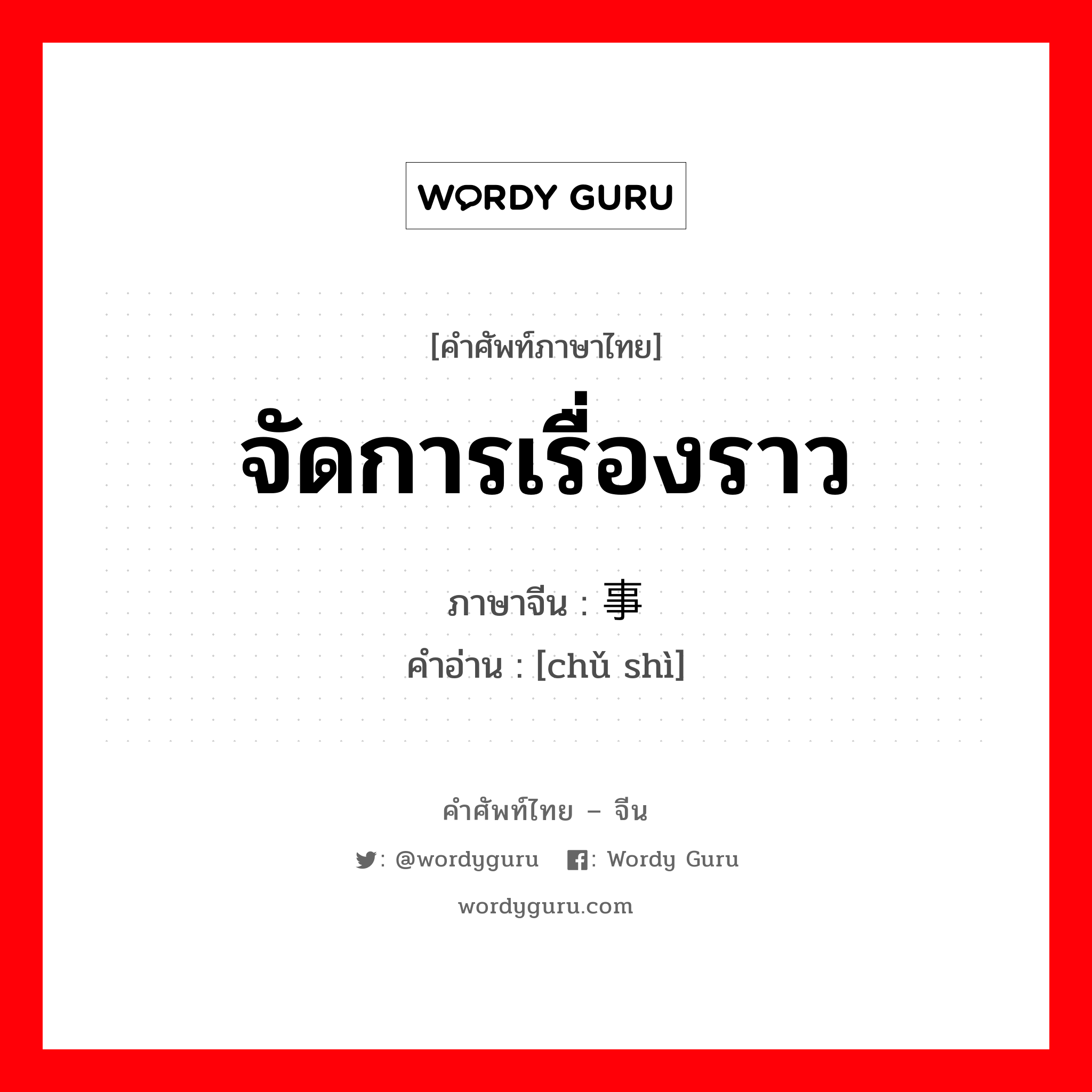 WORDY GURU

[คำศัพท์ภาษาไทย]
จัดการเรื่องราว

ภาษาจีน : 事
คำอ่าน : [chǔ shì]

คำศัพท์ไทย – จีน
: @wordyguru : Wordy Guru
wordyguru.com